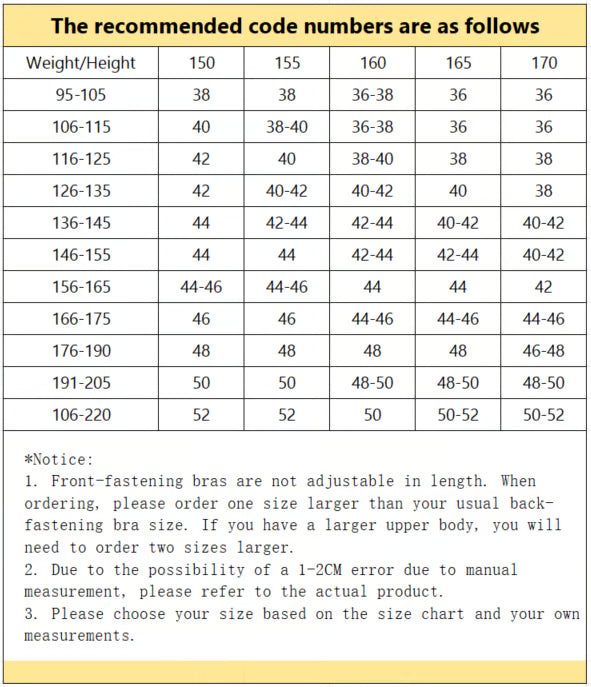 The recommended code numbers are as follows

| Weight/Height | 150 | 155 | 160 | 165 | 170 |
|---|---|---|---|---|---|
| 95-105 | 38 | 38 | 36-38 | 36 | 36 |
| 106-115 | 40 | 38-40 | 36-38 | 36 | 36 |
| 116-125 | 42 | 40 | 38-40 | 38 | 38 |
| 126-135 | 42 | 40-42 | 40-42 | 40 | 38 |
| 136-145 | 44 | 42-44 | 42-44 | 40-42 | 40-42 |
| 146-155 | 44 | 44 | 42-44 | 42-44 | 40-42 |
| 156-165 | 44-46 | 44-46 | 44 | 44 | 42 |
| 166-175 | 46 | 46 | 44-46 | 44-46 | 44-46 |
| 176-190 | 48 | 48 | 48 | 48 | 46-48 |
| 191-205 | 50 | 50 | 48-50 | 48-50 | 48-50 |
| 106-220 | 52 | 52 | 50 | 50-52 | 50-52 |

*Notice:
1. Front-fastening bras are not adjustable in length. When ordering, please order one size larger than your usual back-fastening bra size. If you have a larger upper body, you will need to order two sizes larger.
2. Due to the possibility of a 1-2CM error due to manual measurement, please refer to the actual product.
3. Please choose your size based on the size chart and your own measurements.